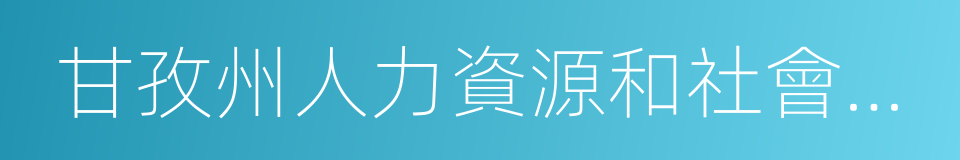 甘孜州人力資源和社會…